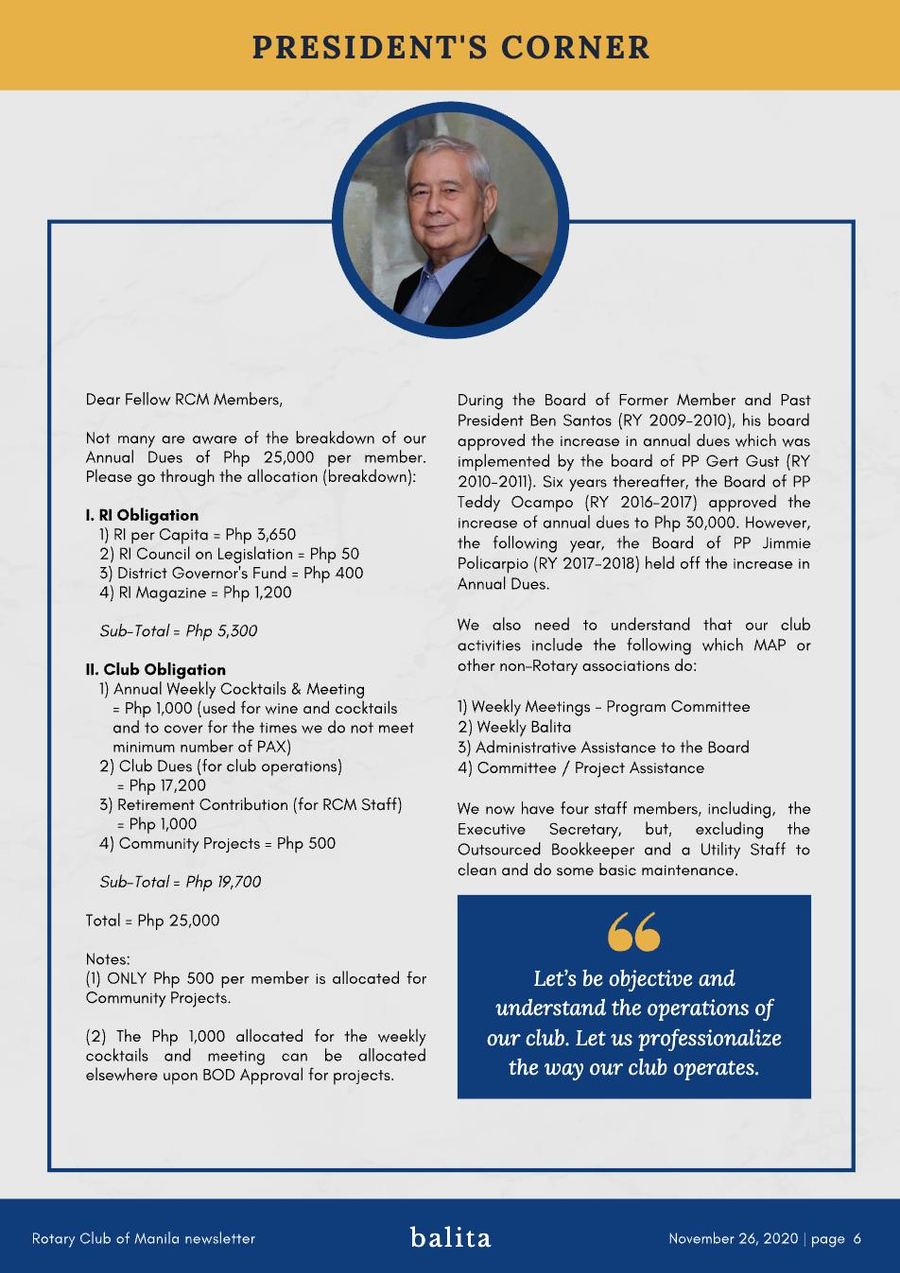 PRESIDENT'S CORNER

Dear Fellow RCM Members,

Not many are aware of the breakdown of our Annual Dues of Php 25,000 per member. Please go through the allocation (breakdown):

I. RI Obligation
1) RI per Capita = Php 3,650
2) RI Council on Legislation = Php 50
3) District Governor's Fund = Php 400
4) RI Magazine = Php 1,200

Sub-Total = Php 5,300

II. Club Obligation
1) Annual Weekly Cocktails & Meeting = Php 1,000 (used for wine and cocktails and to cover for the times we do not meet minimum number of PAX)
2) Club Dues (for club operations) = Php 17,200
3) Retirement Contribution (for RCM Staff) = Php 1,000
4) Community Projects = Php 500

Sub-Total = Php 19,700

Total = Php 25,000

Notes:
(1) ONLY Php 500 per member is allocated for Community Projects.

(2) The Php 1,000 allocated for the weekly cocktails and meeting can be allocated elsewhere upon BOD Approval for projects.

During the Board of Former Member and Past President Ben Santos (RY 2009-2010), his board approved the increase in annual dues which was implemented by the board of PP Gert Gust (RY 2010-2011). Six years thereafter, the Board of PP Teddy Ocampo (RY 2016-2017) approved the increase of annual dues to Php 30,000. However, the following year, the Board of PP Jimmie Policarpio (RY 2017-2018) held off the increase in Annual Dues.

We also need to understand that our club activities include the following which MAP or other non-Rotary associations do:

1) Weekly Meetings - Program Committee
2) Weekly Balita
3) Administrative Assistance to the Board
4) Committee / Project Assistance

We now have four staff members, including, the Executive Secretary, but, excluding the Outsourced Bookkeeper and a Utility Staff to clean and do some basic maintenance.

Let's be objective and understand the operations of our club. Let us professionalize the way our club operates.

Rotary Club of Manila newsletter
balita
November 26, 2020 | page 6